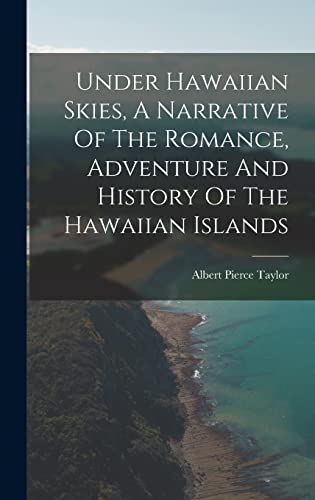 Under Hawaiian Skies, A Narrative Of The Romance, Adventure And History Of The Hawaiian Islands

Albert Pierce Taylor